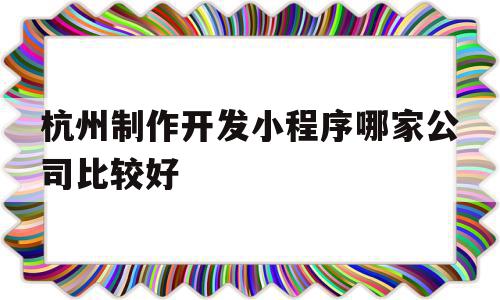 杭州制作开发小程序哪家公司比较好